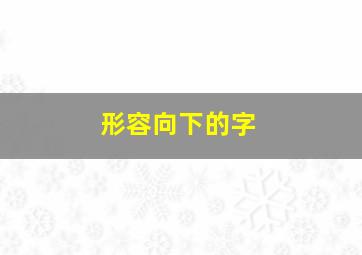 形容向下的字